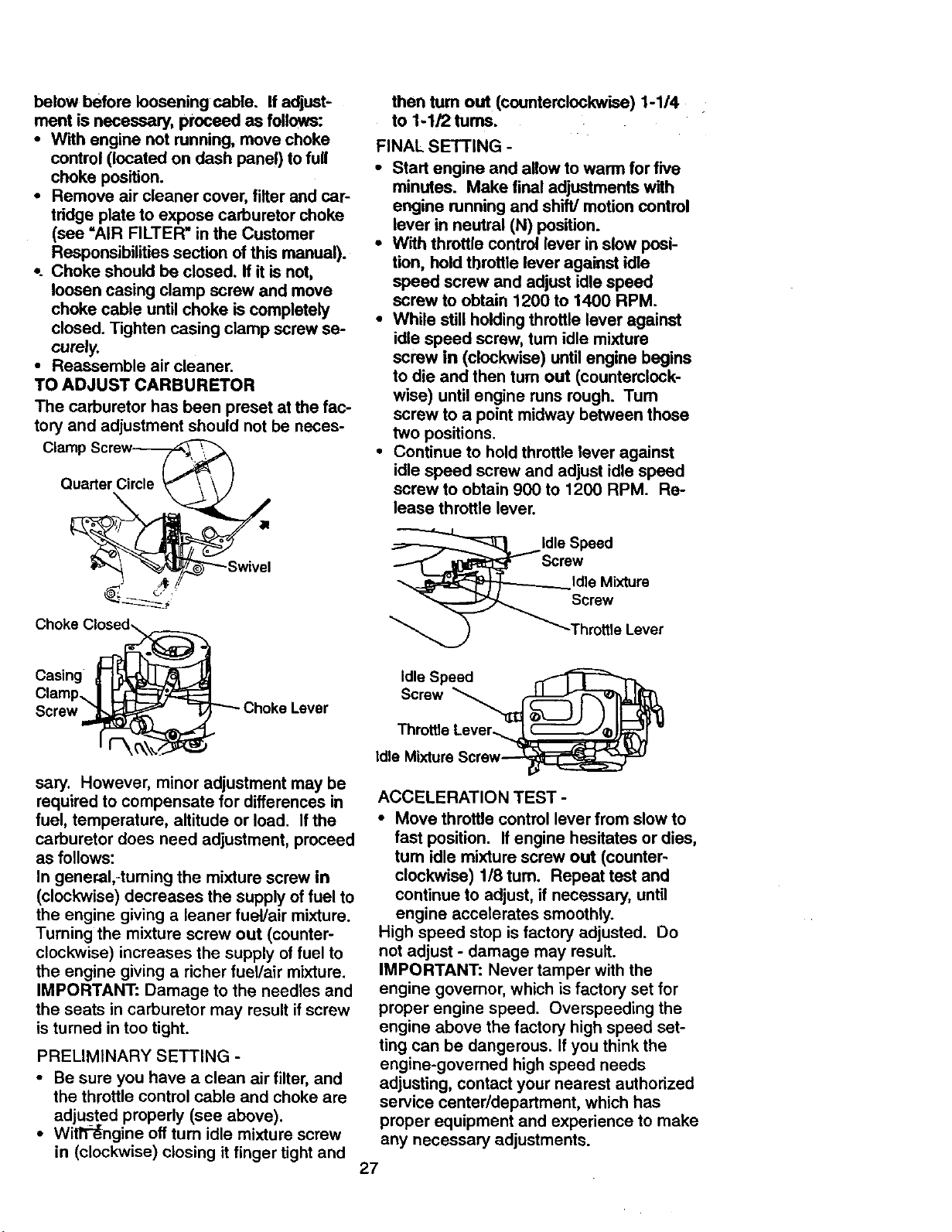 below before loosening cable. If adjustment is necessary, proceed as follows:
• With engine not running, move choke control (located on dash panel) to full choke position.
• Remove air cleaner cover, filter and cartridge plate to expose carburetor choke (see "AIR FILTER" in the Customer Responsibilities section of this manual).
• Choke should be closed. If it is not, loosen casing clamp screw and move choke cable until choke is completely closed. Tighten casing clamp screw securely.
• Reassemble air cleaner.

TO ADJUST CARBURETOR

The carburetor has been preset at the factory and adjustment should not be neces-

Clamp Screw
Quarter Circle
Swivel
Choke Closed
Casing Clamp Screw
Choke Lever

sary. However, minor adjustment may be required to compensate for differences in fuel, temperature, altitude or load. If the carburetor does need adjustment, proceed as follows:

In general, turning the mixture screw in (clockwise) decreases the supply of fuel to the engine giving a leaner fuel/air mixture. Turning the mixture screw out (counterclockwise) increases the supply of fuel to the engine giving a richer fuel/air mixture.

IMPORTANT: Damage to the needles and the seats in carburetor may result if screw is turned in too tight.

PRELIMINARY SETTING -
• Be sure you have a clean air filter, and the throttle control cable and choke are adjusted properly (see above).
• With engine off turn idle mixture screw in (clockwise) closing it finger tight and then turn out (counterclockwise) 1-1/4 to 1-1/2 turns.

FINAL SETTING -
• Start engine and allow to warm for five minutes. Make final adjustments with engine running and shift/ motion control lever in neutral (N) position.
• With throttle control lever in slow position, hold throttle lever against idle speed screw and adjust idle speed screw to obtain 1200 to 1400 RPM.
• While still holding throttle lever against idle speed screw, turn idle mixture screw in (clockwise) until engine begins to die and then turn out (counterclockwise) until engine runs rough. Turn screw to a point midway between those two positions.
• Continue to hold throttle lever against idle speed screw and adjust idle speed screw to obtain 900 to 1200 RPM. Release throttle lever.

Idle Speed Screw
Idle Mixture Screw
Throttle Lever
Idle Speed Screw
Throttle Lever
Idle Mixture Screw

ACCELERATION TEST -
• Move throttle control lever from slow to fast position. If engine hesitates or dies, turn idle mixture screw out (counterclockwise) 1/8 turn. Repeat test and continue to adjust, if necessary, until engine accelerates smoothly.

High speed stop is factory adjusted. Do not adjust - damage may result.

IMPORTANT: Never tamper with the engine governor, which is factory set for proper engine speed. Overspeeding the engine above the factory high speed setting can be dangerous. If you think the engine-governed high speed needs adjusting, contact your nearest authorized service center/department, which has proper equipment and experience to make any necessary adjustments.

27